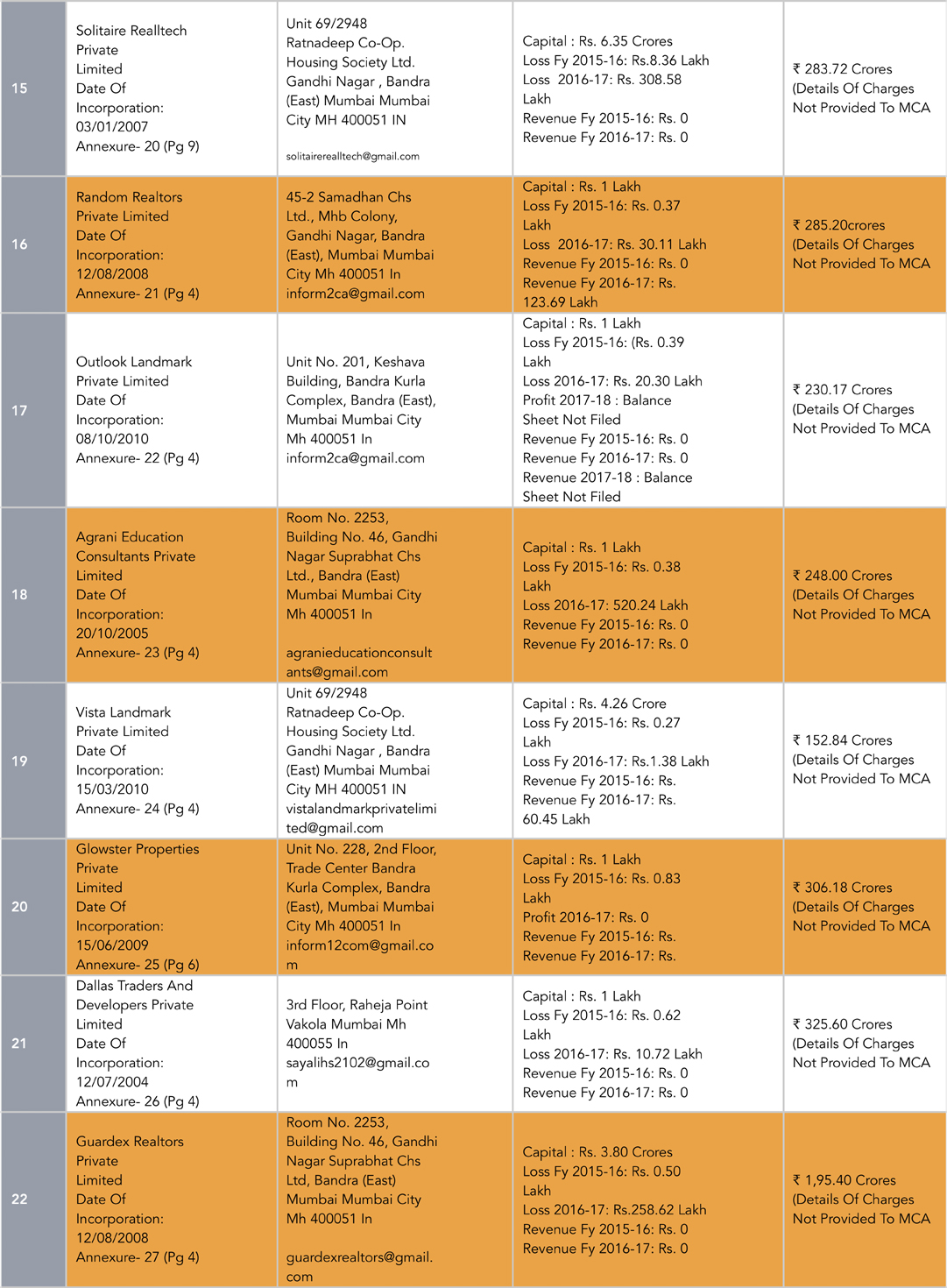 | 15 | Solitaire Realltech Private Limited Date Of Incorporation: 03/01/2007 Annexure- 20 (Pg 9) | Unit 69/2948 Ratnadeep Co-Op. Housing Society Ltd. Gandhi Nagar , Bandra (East) Mumbai Mumbai City MH 400051 IN solitairerealltech@gmail.com | Capital : Rs. 6.35 Crores Loss Fy 2015-16: Rs.8.36 Lakh Loss 2016-17: Rs. 308.58 Lakh Revenue Fy 2015-16: Rs. 0 Revenue Fy 2016-17: Rs. 0 | ₹ 283.72 Crores (Details Of Charges Not Provided To MCA |
|---|---|---|---|---|
| 16 | Random Realtors Private Limited Date Of Incorporation: 12/08/2008 Annexure- 21 (Pg 4) | 45-2 Samadhan Chs Ltd., Mhb Colony, Gandhi Nagar, Bandra (East), Mumbai Mumbai City Mh 400051 In inform2ca@gmail.com | Capital : Rs. 1 Lakh Loss Fy 2015-16: Rs. 0.37 Lakh Loss 2016-17: Rs. 30.11 Lakh Revenue Fy 2015-16: Rs. 0 Revenue Fy 2016-17: Rs. 123.69 Lakh | ₹ 285.20crores (Details Of Charges Not Provided To MCA |
| 17 | Outlook Landmark Private Limited Date Of Incorporation: 08/10/2010 Annexure- 22 (Pg 4) | Unit No. 201, Keshava Building, Bandra Kurla Complex, Bandra (East), Mumbai Mumbai City Mh 400051 In inform2ca@gmail.com | Capital : Rs. 1 Lakh Loss Fy 2015-16: (Rs. 0.39 Lakh Loss 2016-17: Rs. 20.30 Lakh Profit 2017-18 : Balance Sheet Not Filed Revenue Fy 2015-16: Rs. 0 Revenue Fy 2016-17: Rs. 0 Revenue 2017-18 : Balance Sheet Not Filed | ₹ 230.17 Crores (Details Of Charges Not Provided To MCA |
| 18 | Agrani Education Consultants Private Limited Date Of Incorporation: 20/10/2005 Annexure- 23 (Pg 4) | Room No. 2253, Building No. 46, Gandhi Nagar Suprabhat Chs Ltd., Bandra (East) Mumbai Mumbai City Mh 400051 In agranieducationconsultants@gmail.com | Capital : Rs. 1 Lakh Loss Fy 2015-16: Rs. 0.38 Lakh Loss 2016-17: 520.24 Lakh Revenue Fy 2015-16: Rs. 0 Revenue Fy 2016-17: Rs. 0 | ₹ 248.00 Crores (Details Of Charges Not Provided To MCA |
| 19 | Vista Landmark Private Limited Date Of Incorporation: 15/03/2010 Annexure- 24 (Pg 4) | Unit 69/2948 Ratnadeep Co-Op. Housing Society Ltd. Gandhi Nagar , Bandra (East) Mumbai Mumbai City MH 400051 IN vistalandmarkprivatelimited@gmail.com | Capital : Rs. 4.26 Crore Loss Fy 2015-16: Rs. 0.27 Lakh Loss Fy 2016-17: Rs.1.38 Lakh Revenue Fy 2015-16: Rs. Revenue Fy 2016-17: Rs. 60.45 Lakh | ₹ 152.84 Crores (Details Of Charges Not Provided To MCA |
| 20 | Glowster Properties Private Limited Date Of Incorporation: 15/06/2009 Annexure- 25 (Pg 6) | Unit No. 228, 2nd Floor, Trade Center Bandra Kurla Complex, Bandra (East), Mumbai Mumbai City Mh 400051 In inform12com@gmail.com | Capital : Rs. 1 Lakh Loss Fy 2015-16: Rs. 0.83 Lakh Profit 2016-17: Rs. 0 Revenue Fy 2015-16: Rs. Revenue Fy 2016-17: Rs. | ₹ 306.18 Crores (Details Of Charges Not Provided To MCA |
| 21 | Dallas Traders And Developers Private Limited Date Of Incorporation: 12/07/2004 Annexure- 26 (Pg 4) | 3rd Floor, Raheja Point Vakola Mumbai Mh 400055 In sayalihs2102@gmail.com | Capital : Rs. 1 Lakh Loss Fy 2015-16: Rs. 0.62 Lakh Loss 2016-17: Rs. 10.72 Lakh Revenue Fy 2015-16: Rs. 0 Revenue Fy 2016-17: Rs. 0 | ₹ 325.60 Crores (Details Of Charges Not Provided To MCA |
| 22 | Guardex Realtors Private Limited Date Of Incorporation: 12/08/2008 Annexure- 27 (Pg 4) | Room No. 2253, Building No. 46, Gandhi Nagar Suprabhat Chs Ltd, Bandra (East) Mumbai Mumbai City Mh 400051 In guardexrealtors@gmail.com | Capital : Rs. 3.80 Crores Loss Fy 2015-16: Rs. 0.50 Lakh Loss 2016-17: Rs.258.62 Lakh Revenue Fy 2015-16: Rs. 0 Revenue Fy 2016-17: Rs. 0 | ₹ 1,95.40 Crores (Details Of Charges Not Provided To MCA |